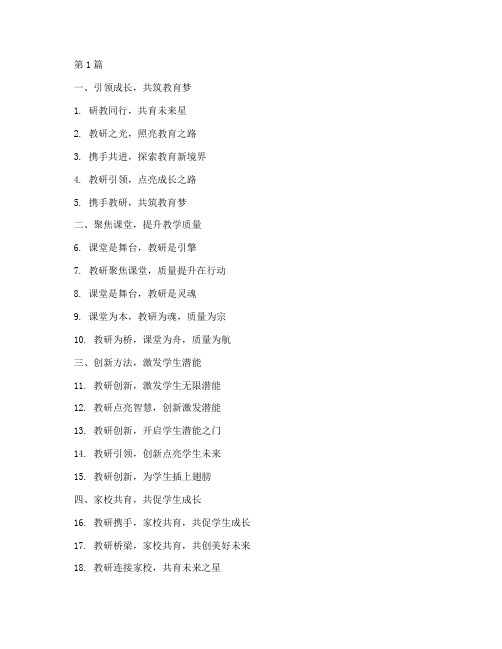 第1篇

一、引领成长，共筑教育梦

1. 研教同行，共育未来星

2. 教研之光，照亮教育之路

3. 携手共进，探索教育新境界

4. 教研引领，点亮成长之路

5. 携手教研，共筑教育梦

二、聚焦课堂，提升教学质量

6. 课堂是舞台，教研是引擎

7. 教研聚焦课堂，质量提升在行动

8. 课堂是舞台，教研是灵魂

9. 课堂为本，教研为魂，质量为宗

10. 教研为桥，课堂为舟，质量为航

三、创新方法，激发学生潜能

11. 教研创新，激发学生无限潜能

12. 教研点亮智慧，创新激发潜能

13. 教研创新，开启学生潜能之门

14. 教研引领，创新点亮学生未来

15. 教研创新，为学生插上翅膀

四、家校共育，共促学生成长

16. 教研携手，家校共育，共促学生成长

17. 教研桥梁，家校共育，共创美好未来

18. 教研连接家校，共育未来之星